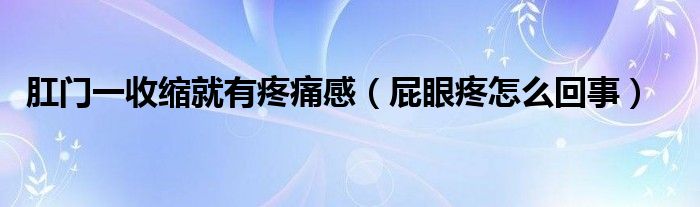 肛门一收缩就有疼痛感（屁眼疼怎么回事）